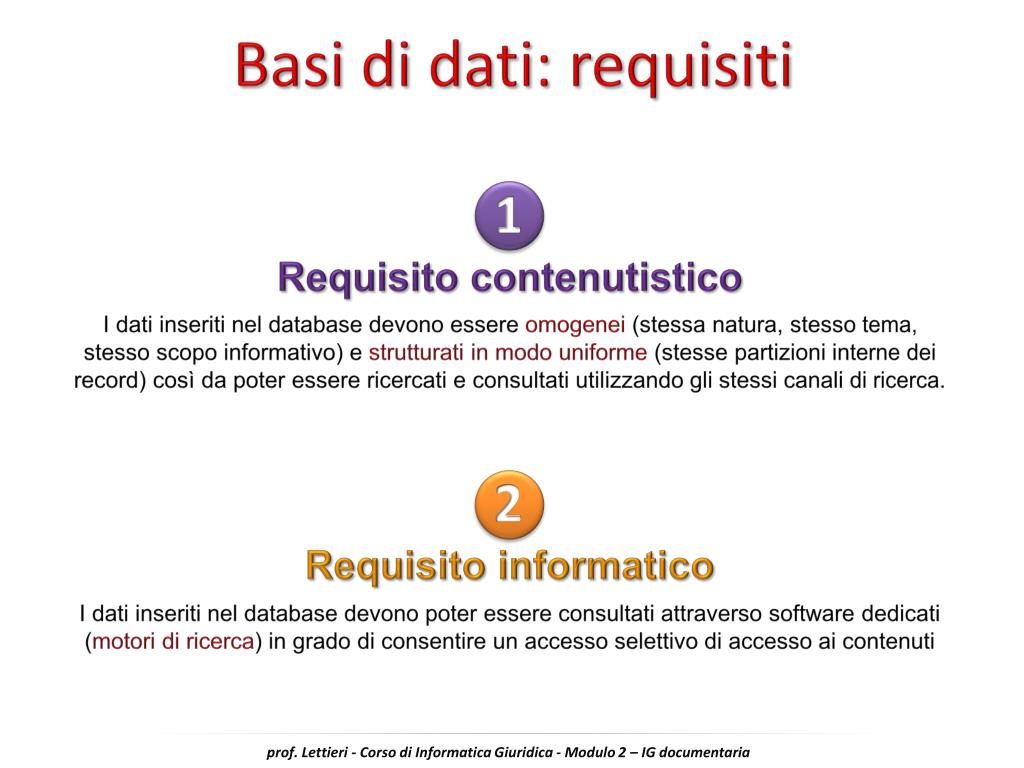 Basi di dati: requisiti

1

Requisito contenutistico

I dati inseriti nel database devono essere omogenei (stessa natura, stesso tema, stesso scopo informativo) e strutturati in modo uniforme (stesse partizioni interne dei record) così da poter essere ricercati e consultati utilizzando gli stessi canali di ricerca.

2

Requisito informatico

I dati inseriti nel database devono poter essere consultati attraverso software dedicati (motori di ricerca) in grado di consentire un accesso selettivo di accesso ai contenuti

prof. Lettieri - Corso di Informatica Giuridica - Modulo 2 – IG documentaria